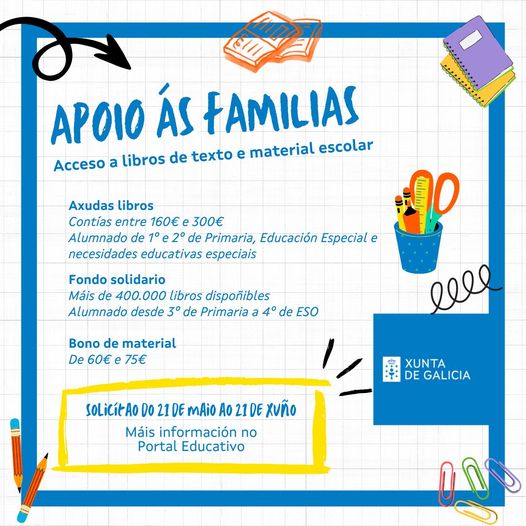 APOIO ÁS FAMILIAS

Acceso a libros de texto e material escolar

Axudas libros
Contías entre 160€ e 300€
Alumnado de 1º e 2º de Primaria, Educación Especial e necesidades educativas especiais

Fondo solidario
Máis de 400.000 libros dispoñibles
Alumnado desde 3º de Primaria a 4º de ESO

Bono de material
De 60€ e 75€

XUNTA DE GALICIA

SOLICÍTAO DO 21 DE MAIO AO 21 DE XUÑO
Máis información no Portal Educativo